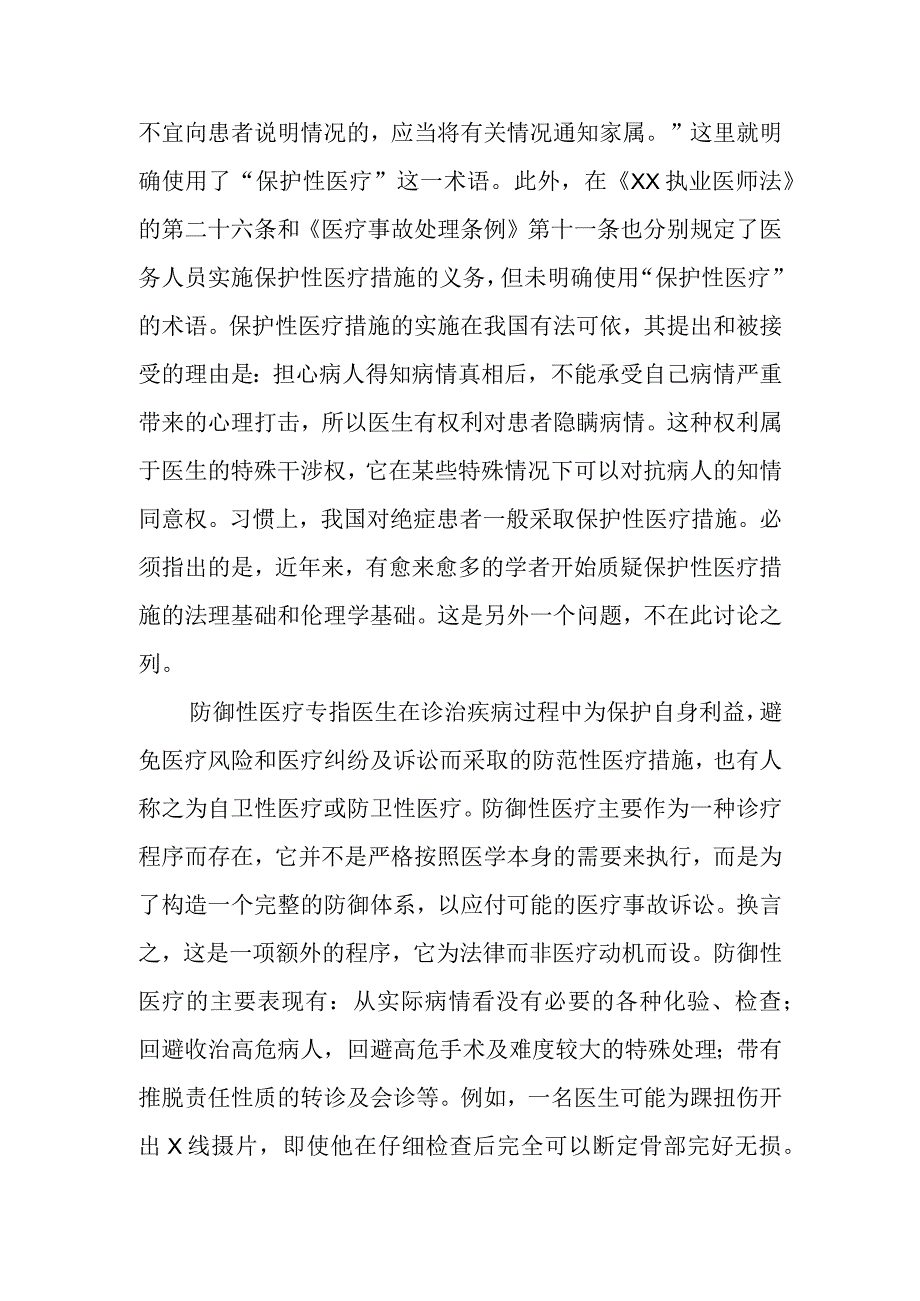 不宜向患者说明情况的，应当将有关情况通知家属。”这里就明确使用了“保护性医疗”这一术语。此外，在《XX执业医师法》的第二十六条和《医疗事故处理条例》第十一条也分别规定了医务人员实施保护性医疗措施的义务，但未明确使用“保护性医疗”的术语。保护性医疗措施的实施在我国有法可依，其提出和被接受的理由是：担心病人得知病情真相后，不能承受自己病情严重带来的心理打击，所以医生有权利对患者隐瞒病情。这种权利属于医生的特殊干涉权，它在某些特殊情况下可以对抗病人的知情同意权。习惯上，我国对绝症患者一般采取保护性医疗措施。必须指出的是，近年来，有愈来愈多的学者开始质疑保护性医疗措施的法理基础和伦理学基础。这是另外一个问题，不在此讨论之列。

防御性医疗专指医生在诊治疾病过程中为保护自身利益，避免医疗风险和医疗纠纷及诉讼而采取的防范性医疗措施，也有人称之为自卫性医疗或防卫性医疗。防御性医疗主要作为一种诊疗程序而存在，它并不是严格按照医学本身的需要来执行，而是为了构造一个完整的防御体系，以应付可能的医疗事故诉讼。换言之，这是一项额外的程序，它为法律而非医疗动机而设。防御性医疗的主要表现有：从实际病情看没有必要的各种化验、检查；回避收治高危病人，回避高危手术及难度较大的特殊处理；带有推脱责任性质的转诊及会诊等。例如，一名医生可能为踝扭伤开出X线摄片，即使他在仔细检查后完全可以断定骨部完好无损。